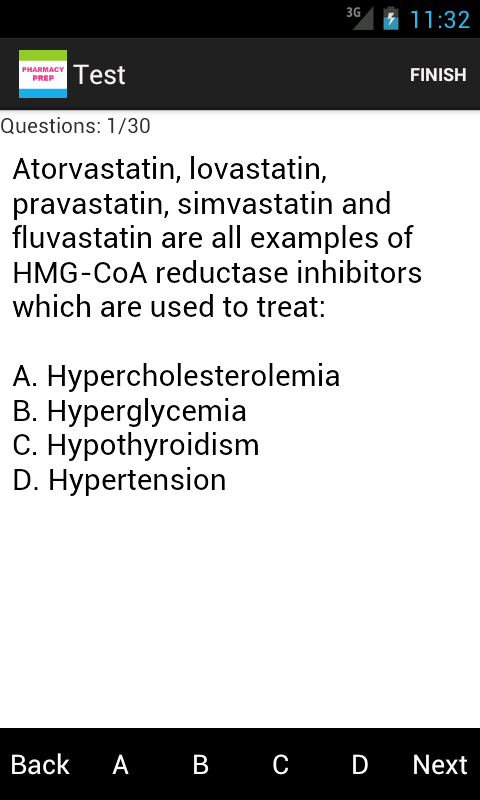 3G 11:32

PHARMACY PREP Test FINISH

Questions: 1/30

Atorvastatin, lovastatin, pravastatin, simvastatin and fluvastatin are all examples of HMG-CoA reductase inhibitors which are used to treat:

A. Hypercholesterolemia
B. Hyperglycemia
C. Hypothyroidism
D. Hypertension

Back A B C D Next